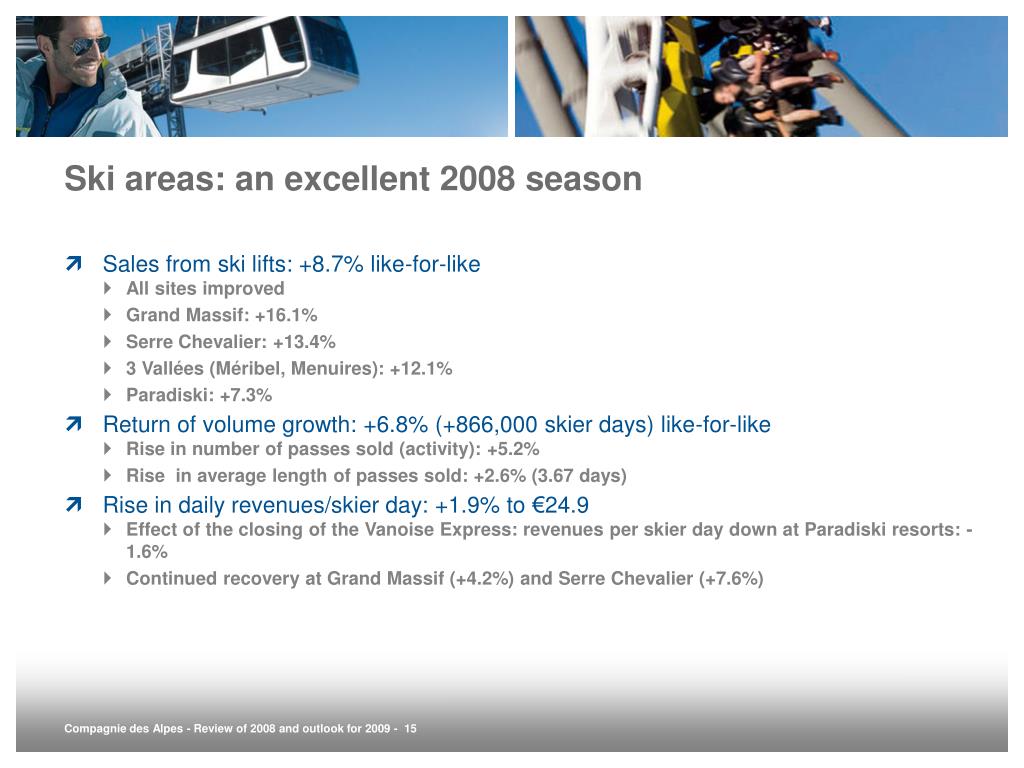 Ski areas: an excellent 2008 season

Sales from ski lifts: +8.7% like-for-like
All sites improved
Grand Massif: +16.1%
Serre Chevalier: +13.4%
3 Vallées (Méribel, Menuires): +12.1%
Paradiski: +7.3%

Return of volume growth: +6.8% (+866,000 skier days) like-for-like
Rise in number of passes sold (activity): +5.2%
Rise in average length of passes sold: +2.6% (3.67 days)

Rise in daily revenues/skier day: +1.9% to €24.9
Effect of the closing of the Vanoise Express: revenues per skier day down at Paradiski resorts: -1.6%
Continued recovery at Grand Massif (+4.2%) and Serre Chevalier (+7.6%)

Compagnie des Alpes - Review of 2008 and outlook for 2009 - 15